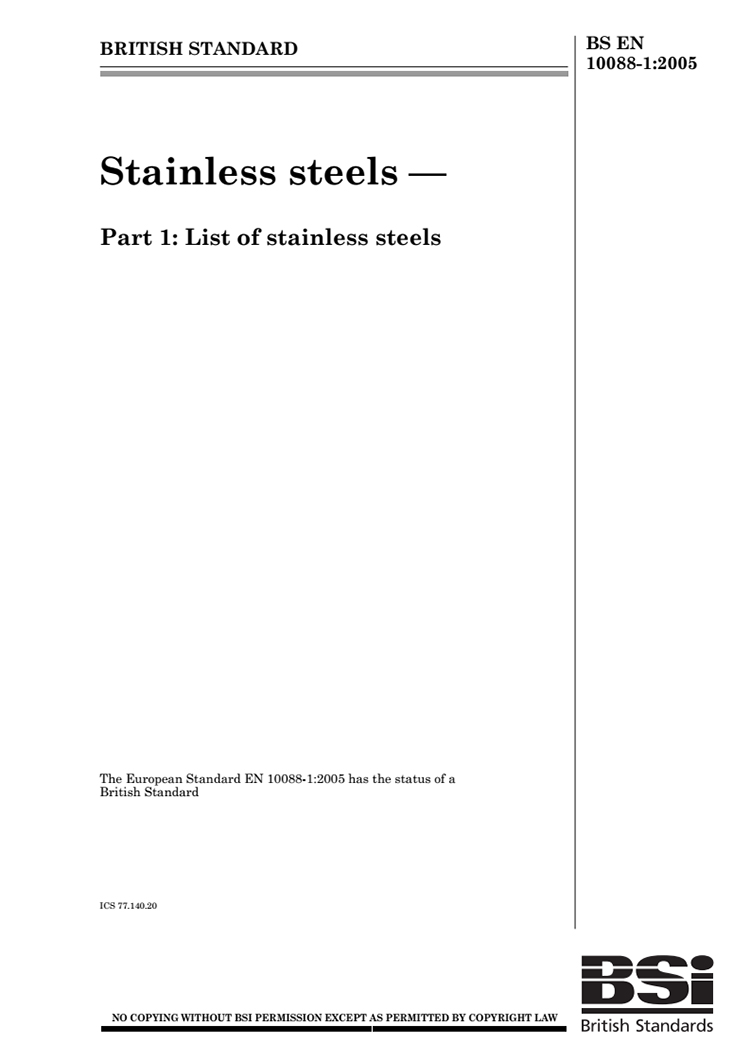 BRITISH STANDARD

BS EN
10088-1:2005

Stainless steels —

Part 1: List of stainless steels

The European Standard EN 10088-1:2005 has the status of a British Standard

ICS 77.140.20

NO COPYING WITHOUT BSI PERMISSION EXCEPT AS PERMITTED BY COPYRIGHT LAW

BSI
British Standards